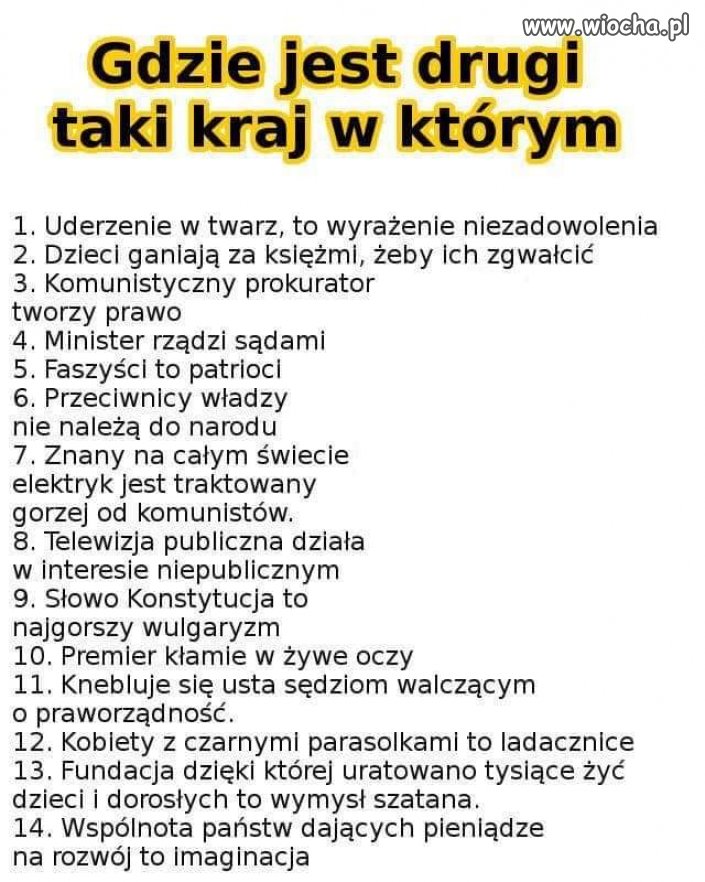 www.wiocha.pl

Gdzie jest drugi taki kraj w którym

1. Uderzenie w twarz, to wyrażenie niezadowolenia
2. Dzieci ganiają za księżmi, żeby ich zgwałcić
3. Komunistyczny prokurator tworzy prawo
4. Minister rządzi sądami
5. Faszyści to patrioci
6. Przeciwnicy władzy nie należą do narodu
7. Znany na całym świecie elektryk jest traktowany gorzej od komunistów.
8. Telewizja publiczna działa w interesie niepublicznym
9. Słowo Konstytucja to najgorszy wulgaryzm
10. Premier kłamie w żywe oczy
11. Knebluje się usta sędziom walczącym o praworządność.
12. Kobiety z czarnymi parasolkami to ladacznice
13. Fundacja dzięki której uratowano tysiące żyć dzieci i dorosłych to wymysł szatana.
14. Wspólnota państw dających pieniądze na rozwój to imaginacja